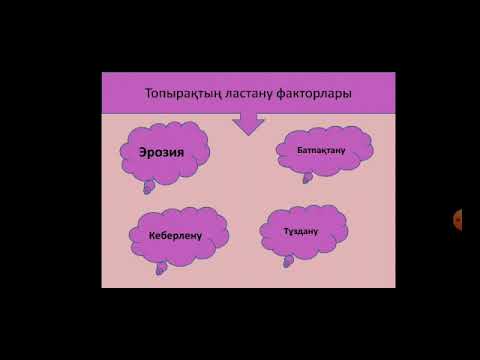 Топырақтың ластану факторлары

Эрозия

Батпақтану

Кеберлену

Тұздану